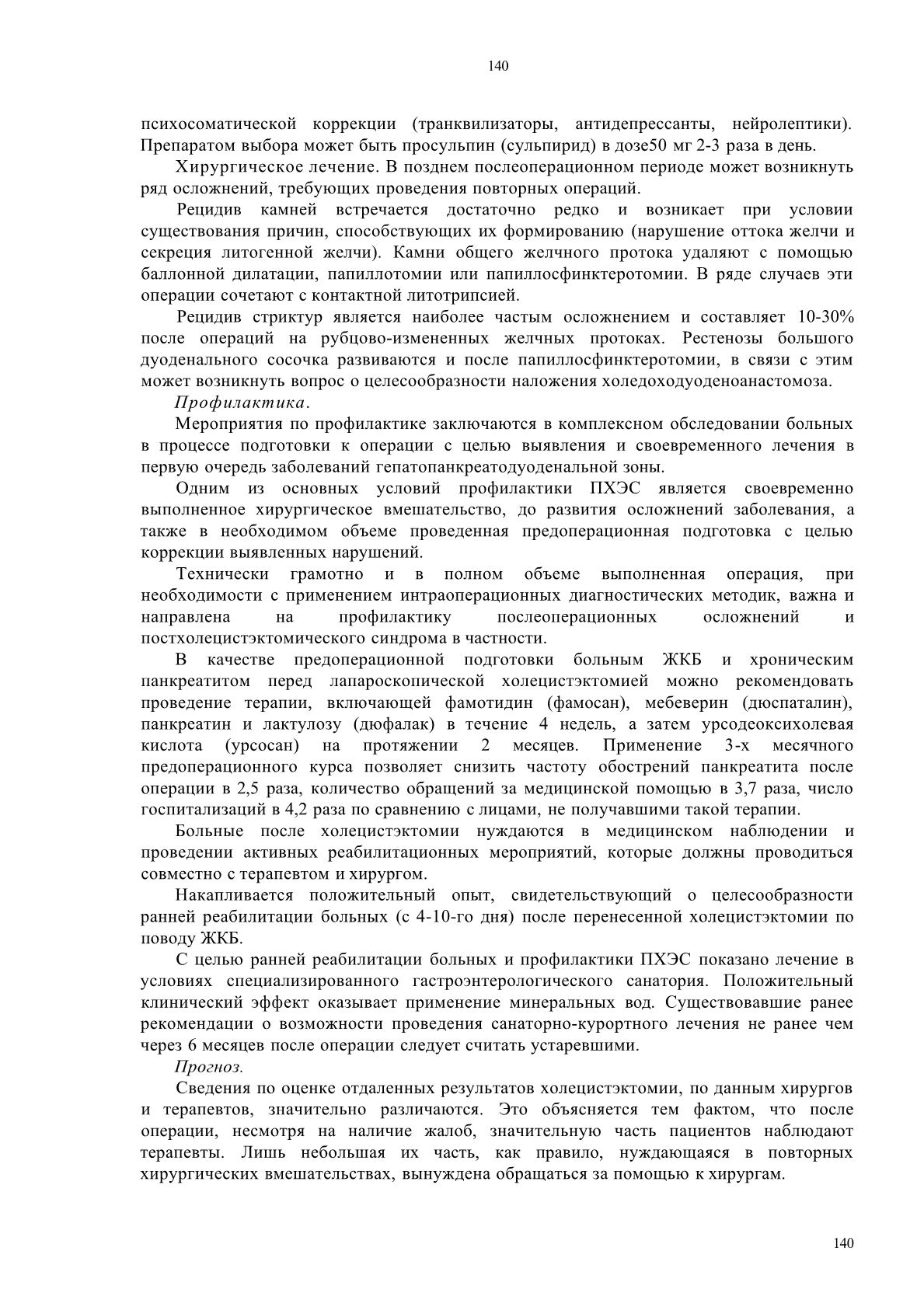 140

психосоматической коррекции (транквилизаторы, антидепрессанты, нейролептики). Препаратом выбора может быть просульпин (сульпирид) в дозе50 мг 2-3 раза в день.

Хирургическое лечение. В позднем послеоперационном периоде может возникнуть ряд осложнений, требующих проведения повторных операций.

Рецидив камней встречается достаточно редко и возникает при условии существования причин, способствующих их формированию (нарушение оттока желчи и секреция литогенной желчи). Камни общего желчного протока удаляют с помощью баллонной дилатации, папиллотомии или папиллосфинктеротомии. В ряде случаев эти операции сочетают с контактной литотрипсией.

Рецидив стриктур является наиболее частым осложнением и составляет 10-30% после операций на рубцово-измененных желчных протоках. Рестенозы большого дуоденального сосочка развиваются и после папиллосфинктеротомии, в связи с этим может возникнуть вопрос о целесообразности наложения холедоходуоденоанастомоза.

Профилактика.

Мероприятия по профилактике заключаются в комплексном обследовании больных в процессе подготовки к операции с целью выявления и своевременного лечения в первую очередь заболеваний гепатопанкреатодуоденальной зоны.

Одним из основных условий профилактики ПХЭС является своевременно выполненное хирургическое вмешательство, до развития осложнений заболевания, а также в необходимом объеме проведенная предоперационная подготовка с целью коррекции выявленных нарушений.

Технически грамотно и в полном объеме выполненная операция, при необходимости с применением интраоперационных диагностических методик, важна и направлена на профилактику послеоперационных осложнений и постхолецистэктомического синдрома в частности.

В качестве предоперационной подготовки больным ЖКБ и хроническим панкреатитом перед лапароскопической холецистэктомией можно рекомендовать проведение терапии, включающей фамотидин (фамосан), мебеверин (дюспаталин), панкреатин и лактулозу (дюфалак) в течение 4 недель, а затем урсодеоксихолевая кислота (урсосан) на протяжении 2 месяцев. Применение 3-х месячного предоперационного курса позволяет снизить частоту обострений панкреатита после операции в 2,5 раза, количество обращений за медицинской помощью в 3,7 раза, число госпитализаций в 4,2 раза по сравнению с лицами, не получавшими такой терапии.

Больные после холецистэктомии нуждаются в медицинском наблюдении и проведении активных реабилитационных мероприятий, которые должны проводиться совместно с терапевтом и хирургом.

Накапливается положительный опыт, свидетельствующий о целесообразности ранней реабилитации больных (с 4-10-го дня) после перенесенной холецистэктомии по поводу ЖКБ.

С целью ранней реабилитации больных и профилактики ПХЭС показано лечение в условиях специализированного гастроэнтерологического санатория. Положительный клинический эффект оказывает применение минеральных вод. Существовавшие ранее рекомендации о возможности проведения санаторно-курортного лечения не ранее чем через 6 месяцев после операции следует считать устаревшими.

Прогноз.

Сведения по оценке отдаленных результатов холецистэктомии, по данным хирургов и терапевтов, значительно различаются. Это объясняется тем фактом, что после операции, несмотря на наличие жалоб, значительную часть пациентов наблюдают терапевты. Лишь небольшая их часть, как правило, нуждающаяся в повторных хирургических вмешательствах, вынуждена обращаться за помощью к хирургам.

140